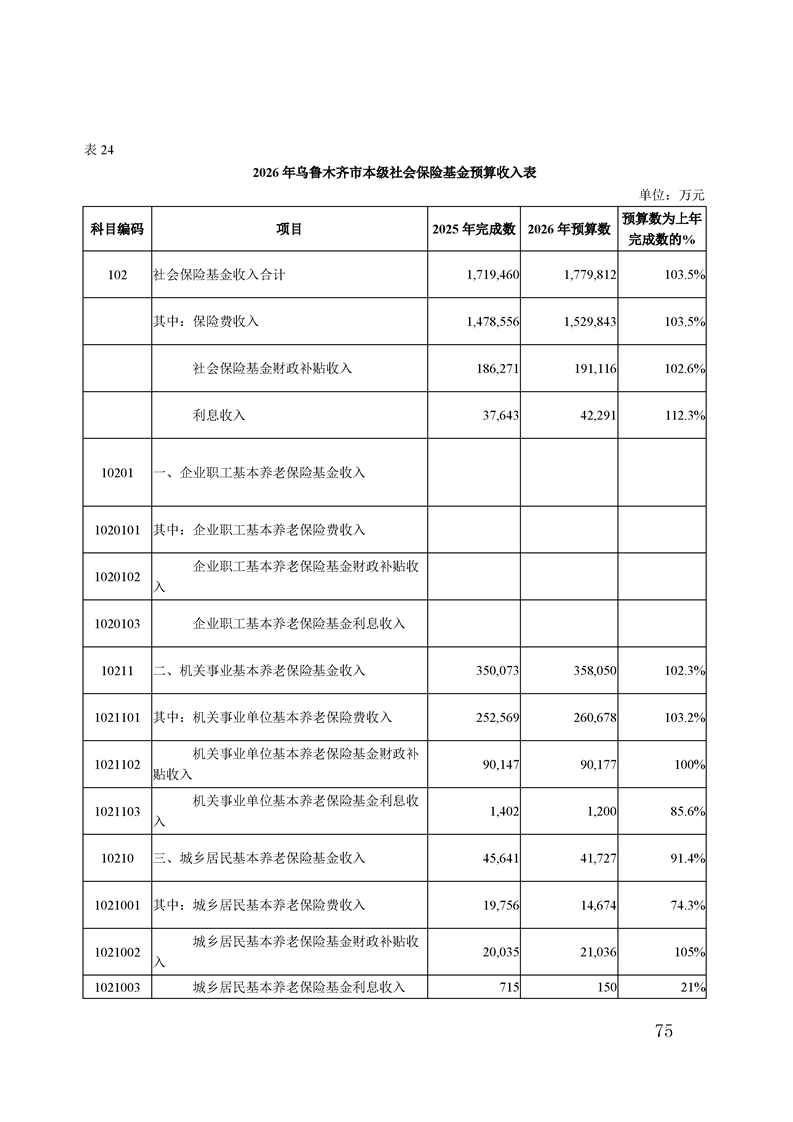 表 24

2026 年乌鲁木齐市本级社会保险基金预算收入表

单位：万元

| 科目编码 | 项目 | 2025 年完成数 | 2026 年预算数 | 预算数为上年完成数的% |
|---|---|---|---|---|
| 102 | 社会保险基金收入合计 | 1,719,460 | 1,779,812 | 103.5% |
| | 其中：保险费收入 | 1,478,556 | 1,529,843 | 103.5% |
| | 社会保险基金财政补贴收入 | 186,271 | 191,116 | 102.6% |
| | 利息收入 | 37,643 | 42,291 | 112.3% |
| 10201 | 一、企业职工基本养老保险基金收入 | | | |
| 1020101 | 其中：企业职工基本养老保险费收入 | | | |
| 1020102 | 企业职工基本养老保险基金财政补贴收入 | | | |
| 1020103 | 企业职工基本养老保险基金利息收入 | | | |
| 10211 | 二、机关事业基本养老保险基金收入 | 350,073 | 358,050 | 102.3% |
| 1021101 | 其中：机关事业单位基本养老保险费收入 | 252,569 | 260,678 | 103.2% |
| 1021102 | 机关事业单位基本养老保险基金财政补贴收入 | 90,147 | 90,177 | 100% |
| 1021103 | 机关事业单位基本养老保险基金利息收入 | 1,402 | 1,200 | 85.6% |
| 10210 | 三、城乡居民基本养老保险基金收入 | 45,641 | 41,727 | 91.4% |
| 1021001 | 其中：城乡居民基本养老保险费收入 | 19,756 | 14,674 | 74.3% |
| 1021002 | 城乡居民基本养老保险基金财政补贴收入 | 20,035 | 21,036 | 105% |
| 1021003 | 城乡居民基本养老保险基金利息收入 | 715 | 150 | 21% |

75